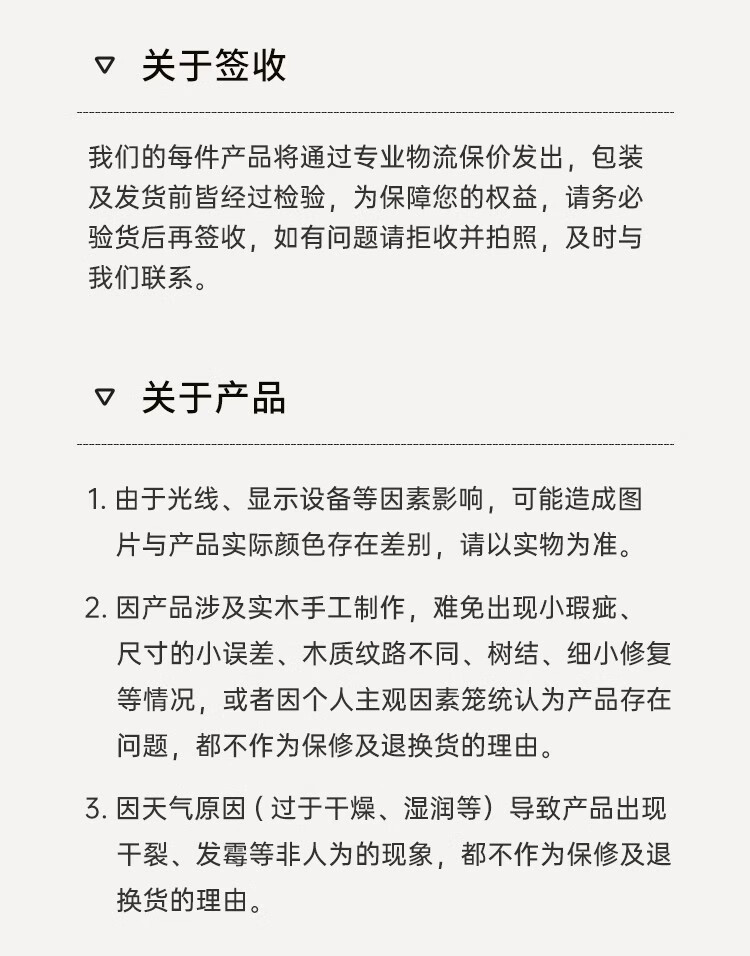 ▽ 关于签收

我们的每件产品将通过专业物流保价发出，包装及发货前皆经过检验，为保障您的权益，请务必验货后再签收，如有问题请拒收并拍照，及时与我们联系。

▽ 关于产品

1. 由于光线、显示设备等因素影响，可能造成图片与产品实际颜色存在差别，请以实物为准。

2. 因产品涉及实木手工制作，难免出现小瑕疵、尺寸的小误差、木质纹路不同、树结、细小修复等情况，或者因个人主观因素笼统认为产品存在问题，都不作为保修及退换货的理由。

3. 因天气原因（过于干燥、湿润等）导致产品出现干裂、发霉等非人为的现象，都不作为保修及退换货的理由。